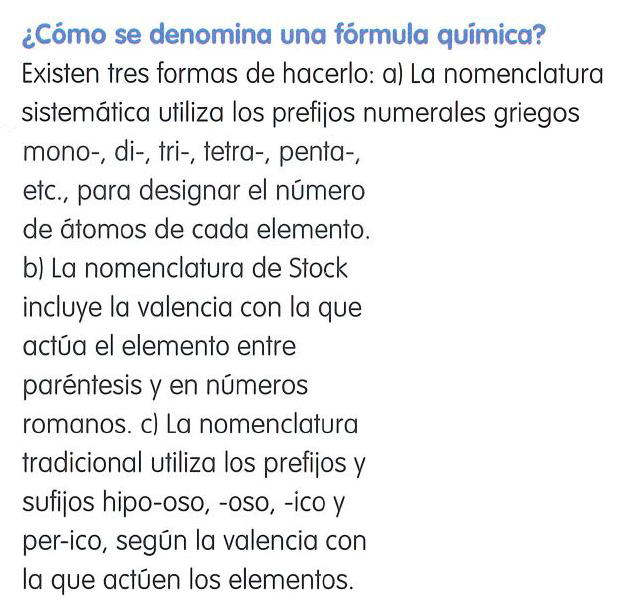 ¿Cómo se denomina una fórmula química?

Existen tres formas de hacerlo: a) La nomenclatura sistemática utiliza los prefijos numerales griegos mono-, di-, tri-, tetra-, penta-, etc., para designar el número de átomos de cada elemento. b) La nomenclatura de Stock incluye la valencia con la que actúa el elemento entre paréntesis y en números romanos. c) La nomenclatura tradicional utiliza los prefijos y sufijos hipo-oso, -oso, -ico y per-ico, según la valencia con la que actúen los elementos.